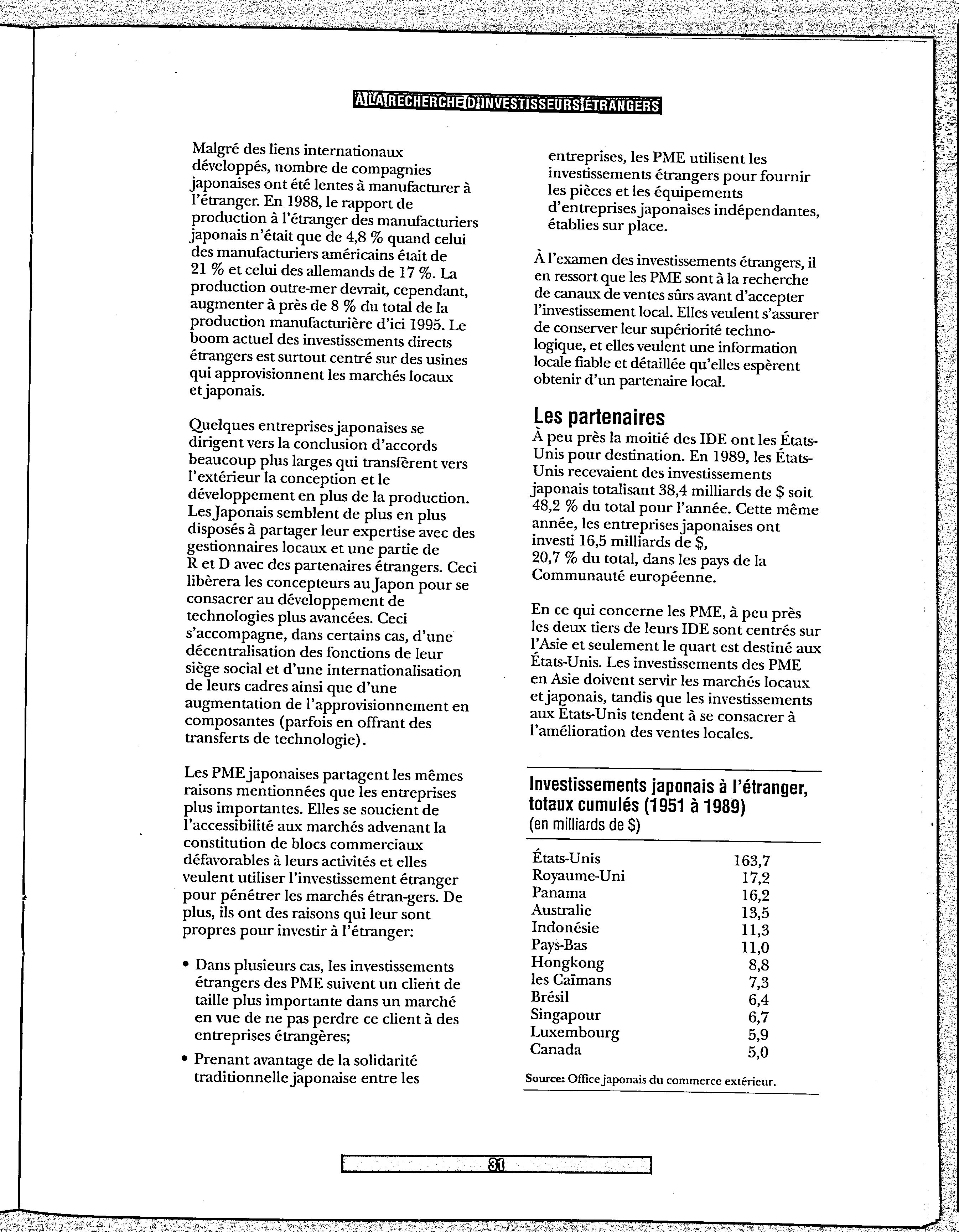 À LA RECHERCHE D'INVESTISSEURS ÉTRANGERS

Malgré des liens internationaux développés, nombre de compagnies japonaises ont été lentes à manufacturer à l'étranger. En 1988, le rapport de production à l'étranger des manufacturiers japonais n'était que de 4,8 % quand celui des manufacturiers américains était de 21 % et celui des allemands de 17 %. La production outre-mer devrait, cependant, augmenter à près de 8 % du total de la production manufacturière d'ici 1995. Le boom actuel des investissements directs étrangers est surtout centré sur des usines qui approvisionnent les marchés locaux et japonais.

Quelques entreprises japonaises se dirigent vers la conclusion d'accords beaucoup plus larges qui transfèrent vers l'extérieur la conception et le développement en plus de la production. Les Japonais semblent de plus en plus disposés à partager leur expertise avec des gestionnaires locaux et une partie de R et D avec des partenaires étrangers. Ceci libèrera les concepteurs au Japon pour se consacrer au développement de technologies plus avancées. Ceci s'accompagne, dans certains cas, d'une décentralisation des fonctions de leur siège social et d'une internationalisation de leurs cadres ainsi que d'une augmentation de l'approvisionnement en composantes (parfois en offrant des transferts de technologie).

Les PME japonaises partagent les mêmes raisons mentionnées que les entreprises plus importantes. Elles se soucient de l'accessibilité aux marchés advenant la constitution de blocs commerciaux défavorables à leurs activités et elles veulent utiliser l'investissement étranger pour pénétrer les marchés étran-gers. De plus, ils ont des raisons qui leur sont propres pour investir à l'étranger:

• Dans plusieurs cas, les investissements étrangers des PME suivent un client de taille plus importante dans un marché en vue de ne pas perdre ce client à des entreprises étrangères;

• Prenant avantage de la solidarité traditionnelle japonaise entre les entreprises, les PME utilisent les investissements étrangers pour fournir les pièces et les équipements d'entreprises japonaises indépendantes, établies sur place.

À l'examen des investissements étrangers, il en ressort que les PME sont à la recherche de canaux de ventes sûrs avant d'accepter l'investissement local. Elles veulent s'assurer de conserver leur supériorité technologique, et elles veulent une information locale fiable et détaillée qu'elles espèrent obtenir d'un partenaire local.

Les partenaires
À peu près la moitié des IDE ont les États-Unis pour destination. En 1989, les États-Unis recevaient des investissements japonais totalisant 38,4 milliards de $ soit 48,2 % du total pour l'année. Cette même année, les entreprises japonaises ont investi 16,5 milliards de $, 20,7 % du total, dans les pays de la Communauté européenne.

En ce qui concerne les PME, à peu près les deux tiers de leurs IDE sont centrés sur l'Asie et seulement le quart est destiné aux États-Unis. Les investissements des PME en Asie doivent servir les marchés locaux et japonais, tandis que les investissements aux États-Unis tendent à se consacrer à l'amélioration des ventes locales.

Investissements japonais à l'étranger, totaux cumulés (1951 à 1989)
(en milliards de $)

| | |
|---|---|
| États-Unis | 163,7 |
| Royaume-Uni | 17,2 |
| Panama | 16,2 |
| Australie | 13,5 |
| Indonésie | 11,3 |
| Pays-Bas | 11,0 |
| Hongkong | 8,8 |
| les Caïmans | 7,3 |
| Brésil | 6,4 |
| Singapour | 6,7 |
| Luxembourg | 5,9 |
| Canada | 5,0 |

Source: Office japonais du commerce extérieur.

31